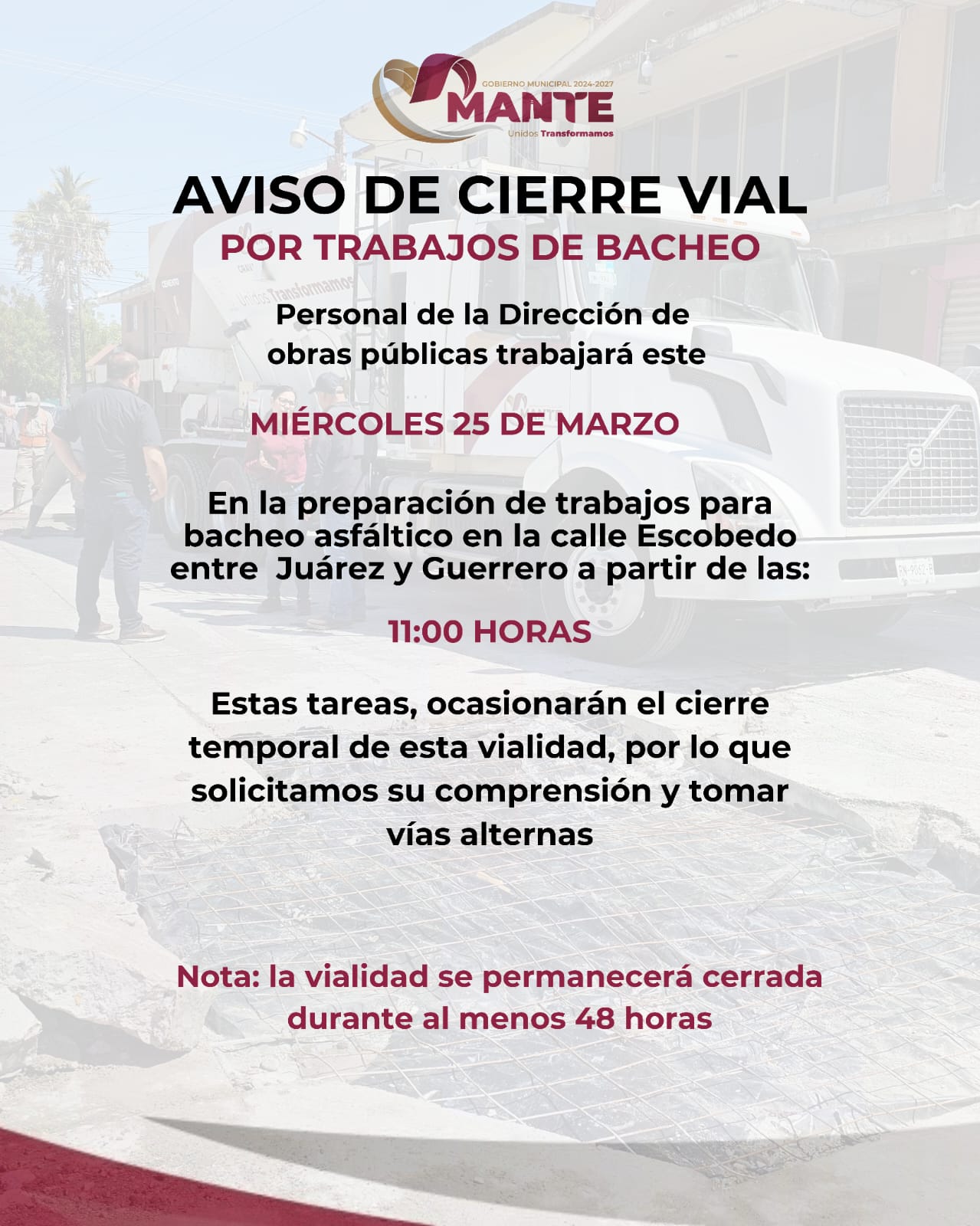 GOBIERNO MUNICIPAL 2024-2027
MANTE
Unidos Transformamos

AVISO DE CIERRE VIAL
POR TRABAJOS DE BACHEO

Personal de la Dirección de obras públicas trabajará este

MIÉRCOLES 25 DE MARZO

En la preparación de trabajos para bacheo asfáltico en la calle Escobedo entre Juárez y Guerrero a partir de las:

11:00 HORAS

Estas tareas, ocasionarán el cierre temporal de esta vialidad, por lo que solicitamos su comprensión y tomar vías alternas

Nota: la vialidad se permanecerá cerrada durante al menos 48 horas